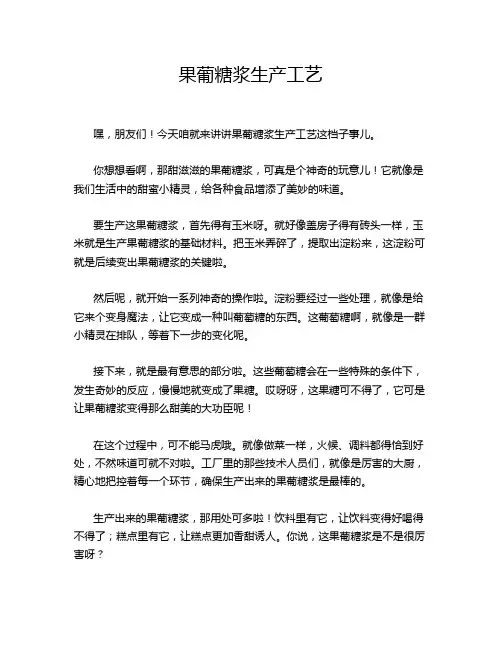 果葡糖浆生产工艺

嘿，朋友们！今天咱就来讲讲果葡糖浆生产工艺这档子事儿。

你想想看啊，那甜滋滋的果葡糖浆，可真是个神奇的玩意儿！它就像是我们生活中的甜蜜小精灵，给各种食品增添了美妙的味道。

要生产这果葡糖浆，首先得有玉米呀。就好像盖房子得有砖头一样，玉米就是生产果葡糖浆的基础材料。把玉米弄碎了，提取出淀粉来，这淀粉可就是后续变出果葡糖浆的关键啦。

然后呢，就开始一系列神奇的操作啦。淀粉要经过一些处理，就像是给它来个变身魔法，让它变成一种叫葡萄糖的东西。这葡萄糖啊，就像是一群小精灵在排队，等着下一步的变化呢。

接下来，就是最有意思的部分啦。这些葡萄糖会在一些特殊的条件下，发生奇妙的反应，慢慢地就变成了果糖。哎呀呀，这果糖可不得了，它可是让果葡糖浆变得那么甜美的大功臣呢！

在这个过程中，可不能马虎哦。就像做菜一样，火候、调料都得恰到好处，不然味道可就不对啦。工厂里的那些技术人员们，就像是厉害的大厨，精心地把控着每一个环节，确保生产出来的果葡糖浆是最棒的。

生产出来的果葡糖浆，那用处可多啦！饮料里有它，让饮料变得好喝得不得了；糕点里有它，让糕点更加香甜诱人。你说，这果葡糖浆是不是很厉害呀？